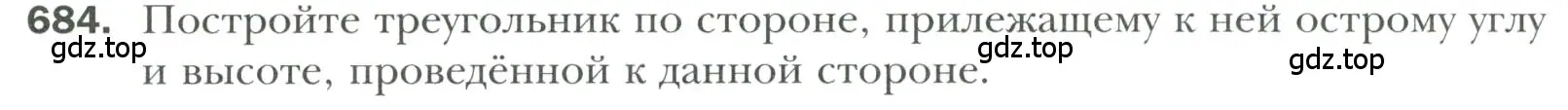 684. Постройте треугольник по стороне, прилежащему к ней острому углу и высоте, проведённой к данной стороне.

gdz.top gdz.top gdz.top